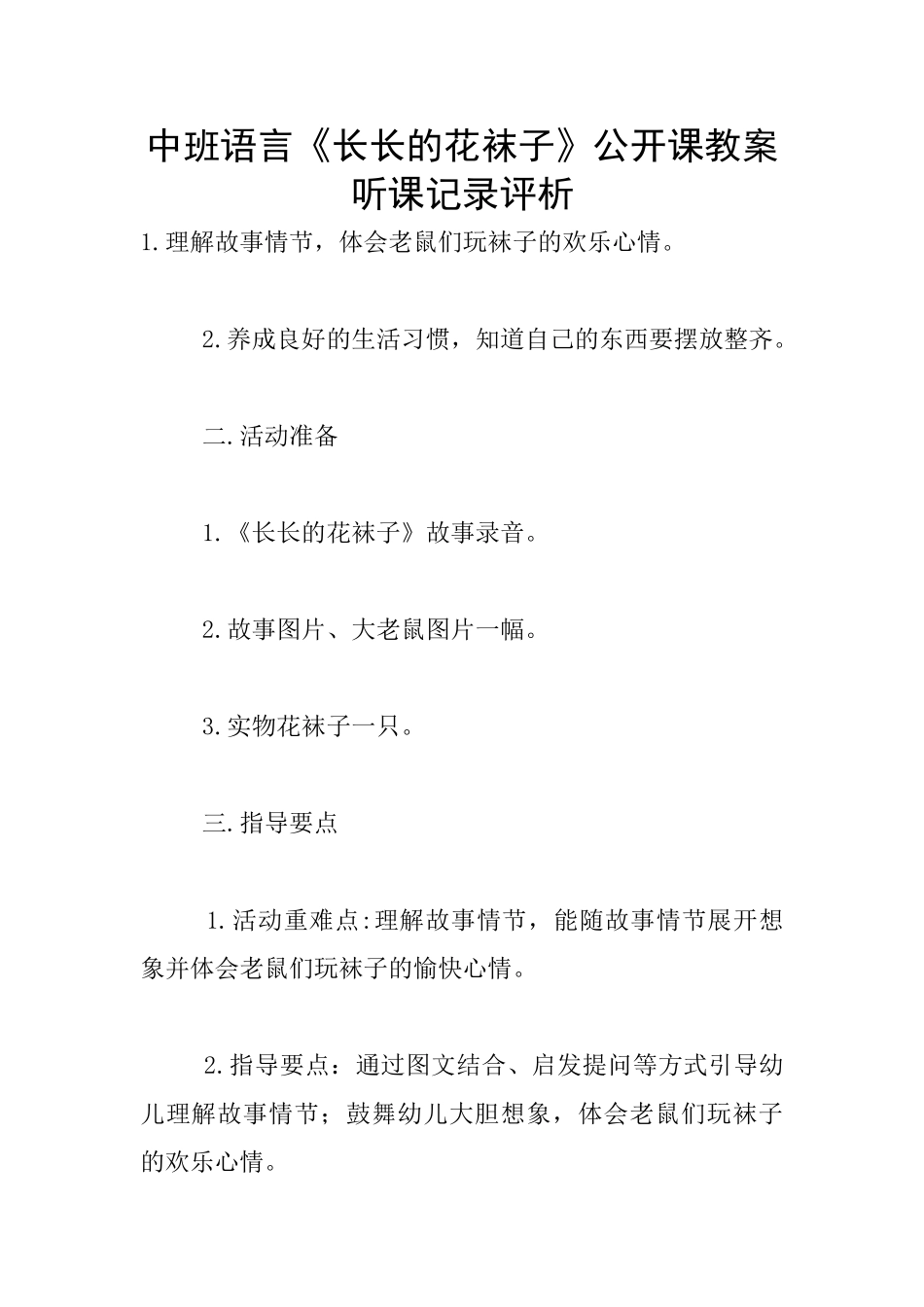 中班语言《长长的花袜子》公开课教案听课记录评析

1.理解故事情节，体会老鼠们玩袜子的欢乐心情。

2.养成良好的生活习惯，知道自己的东西要摆放整齐。

二.活动准备

1.《长长的花袜子》故事录音。

2.故事图片、大老鼠图片一幅。

3.实物花袜子一只。

三.指导要点

1.活动重难点:理解故事情节，能随故事情节展开想象并体会老鼠们玩袜子的愉快心情。

2.指导要点：通过图文结合、启发提问等方式引导幼儿理解故事情节；鼓舞幼儿大胆想象，体会老鼠们玩袜子的欢乐心情。